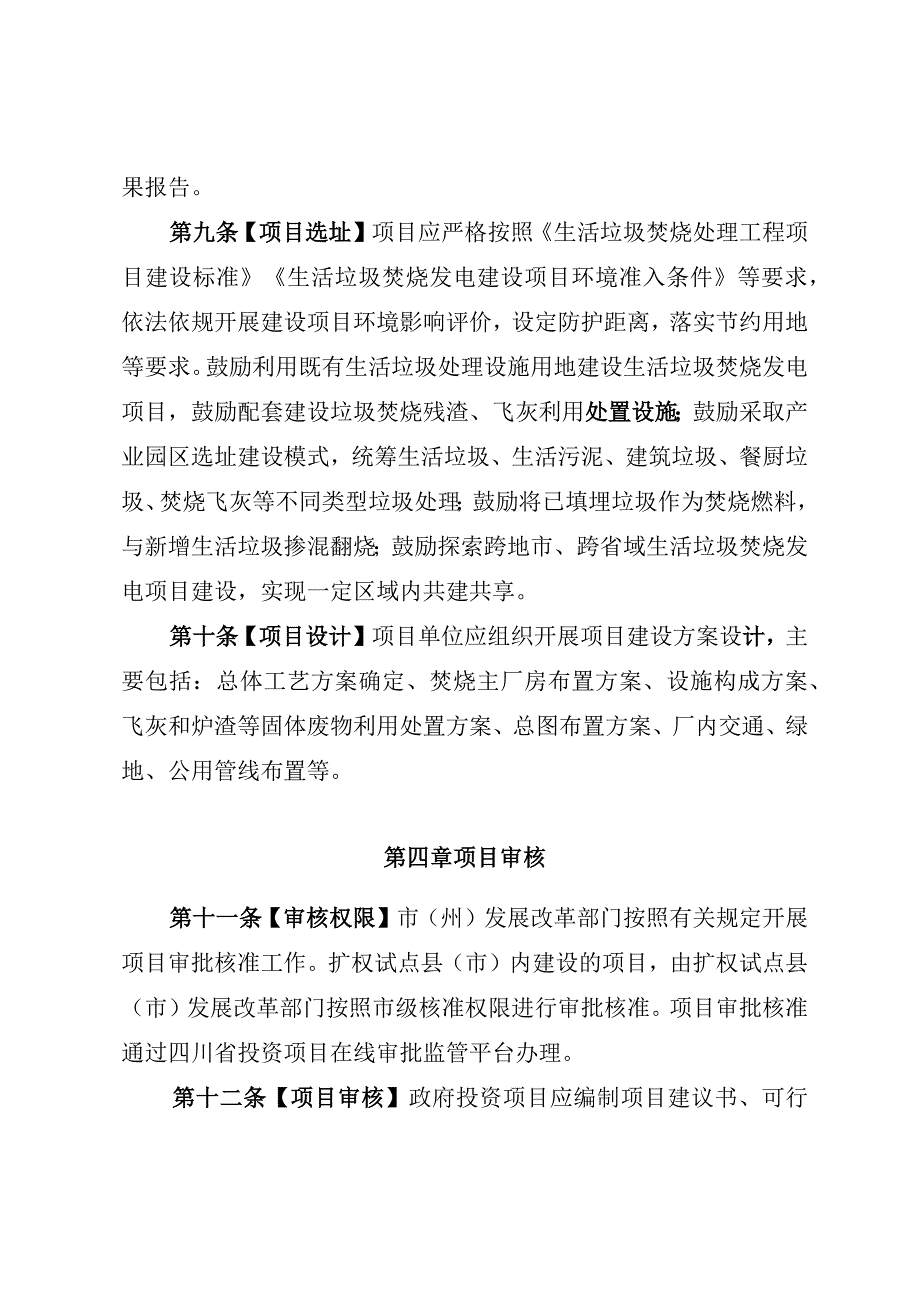 果报告。

第九条【项目选址】项目应严格按照《生活垃圾焚烧处理工程项目建设标准》《生活垃圾焚烧发电建设项目环境准入条件》等要求，依法依规开展建设项目环境影响评价，设定防护距离，落实节约用地等要求。鼓励利用既有生活垃圾处理设施用地建设生活垃圾焚烧发电项目，鼓励配套建设垃圾焚烧残渣、飞灰利用处置设施;鼓励采取产业园区选址建设模式，统筹生活垃圾、生活污泥、建筑垃圾、餐厨垃圾、焚烧飞灰等不同类型垃圾处理;鼓励将已填埋垃圾作为焚烧燃料，与新增生活垃圾掺混翻烧;鼓励探索跨地市、跨省域生活垃圾焚烧发电项目建设，实现一定区域内共建共享。

第十条【项目设计】项目单位应组织开展项目建设方案设计，主要包括：总体工艺方案确定、焚烧主厂房布置方案、设施构成方案、飞灰和炉渣等固体废物利用处置方案、总图布置方案、厂内交通、绿地、公用管线布置等。

第四章项目审核

第十一条【审核权限】市（州）发展改革部门按照有关规定开展项目审批核准工作。扩权试点县（市）内建设的项目，由扩权试点县（市）发展改革部门按照市级核准权限进行审批核准。项目审批核准通过四川省投资项目在线审批监管平台办理。

第十二条【项目审核】政府投资项目应编制项目建议书、可行